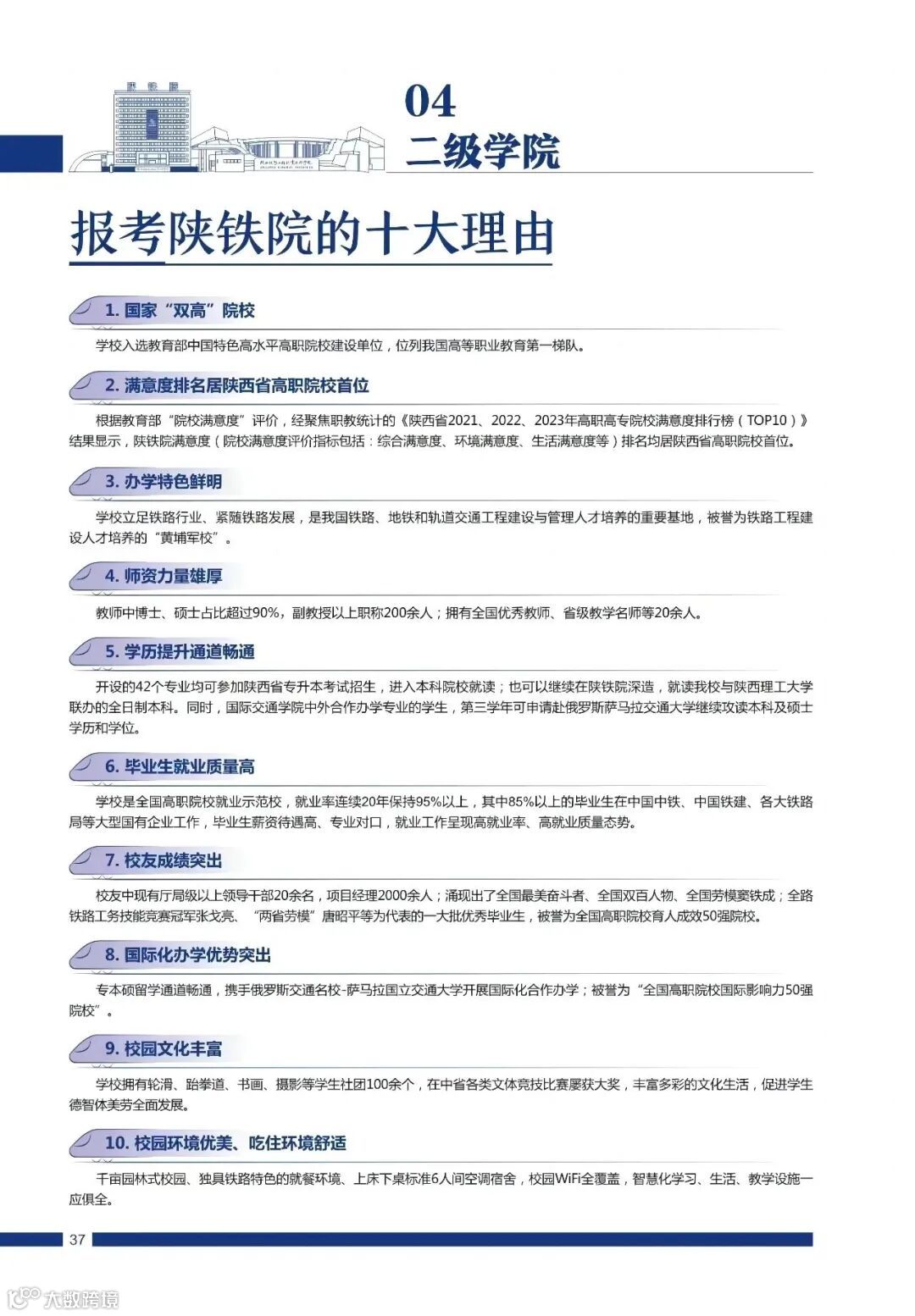 04
二级学院

报考陕铁院的十大理由

1. 国家“双高”院校

学校入选教育部中国特色高水平高职院校建设单位，位列我国高等职业教育第一梯队。

2. 满意度排名居陕西省高职院校首位

根据教育部“院校满意度”评价，经聚焦职教统计的《陕西省2021、2022、2023年高职高专院校满意度排行榜（TOP10）》结果显示，陕铁院满意度（院校满意度评价指标包括：综合满意度、环境满意度、生活满意度等）排名均居陕西省高职院校首位。

3. 办学特色鲜明

学校立足铁路行业、紧随铁路发展，是我国铁路、地铁和轨道交通工程建设与管理人才培养的重要基地，被誉为铁路工程建设人才培养的“黄埔军校”。

4. 师资力量雄厚

教师中博士、硕士占比超过90%，副教授以上职称200余人；拥有全国优秀教师、省级教学名师等20余人。

5. 学历提升通道畅通

开设的42个专业均可参加陕西省专升本考试招生，进入本科院校就读；也可以继续在陕铁院深造，就读我校与陕西理工大学联办的全日制本科。同时，国际交通学院中外合作办学专业的学生，第三学年可申请赴俄罗斯萨马拉交通大学继续攻读本科及硕士学历和学位。

6. 毕业生就业质量高

学校是全国高职院校就业示范校，就业率连续20年保持95%以上，其中85%以上的毕业生在中国中铁、中国铁建、各大铁路局等大型国有企业工作，毕业生薪资待遇高、专业对口，就业工作呈现高就业率、高就业质量态势。

7. 校友成绩突出

校友中现有厅局级以上领导干部20余名，项目经理2000余人；涌现出了全国最美奋斗者、全国双百人物、全国劳模窦铁成；全路铁路工务技能竞赛冠军张戈亮、“两省劳模”唐昭平等为代表的一大批优秀毕业生，被誉为全国高职院校育人成效50强院校。

8. 国际化办学优势突出

专本硕留学通道畅通，携手俄罗斯交通名校-萨马拉国立交通大学开展国际化合作办学；被誉为“全国高职院校国际影响力50强院校”。

9. 校园文化丰富

学校拥有轮滑、跆拳道、书画、摄影等学生社团100余个，在中省各类文体竞技比赛屡获大奖，丰富多彩的文化生活，促进学生德智体美劳全面发展。

10. 校园环境优美、吃住环境舒适

千亩园林式校园、独具铁路特色的就餐环境、上床下桌标准6人间空调宿舍，校园WiFi全覆盖，智慧化学习、生活、教学设施一应俱全。

37

大数跨境